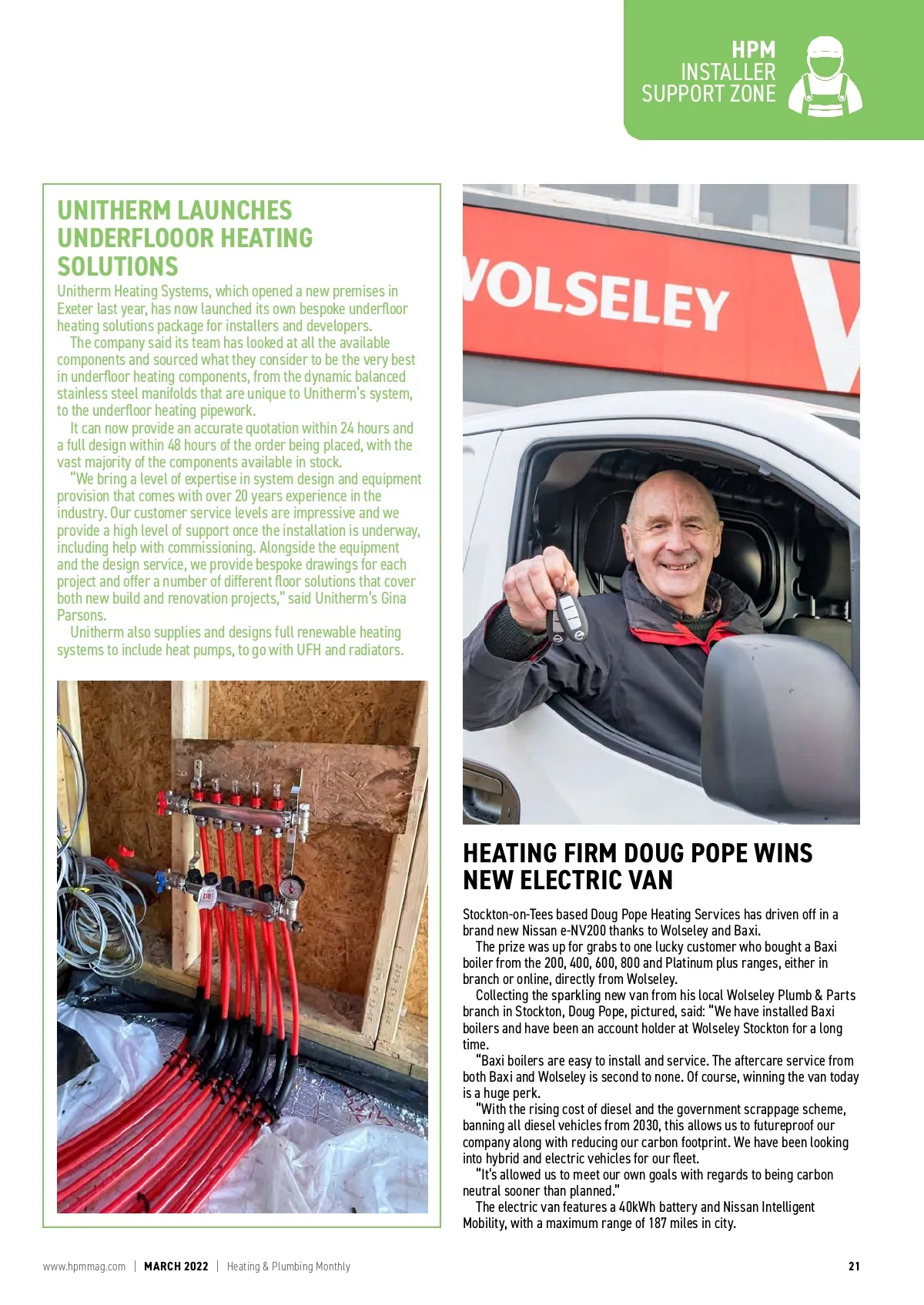 HPM
INSTALLER
SUPPORT ZONE

UNITHERM LAUNCHES UNDERFLOOOR HEATING SOLUTIONS

Unitherm Heating Systems, which opened a new premises in Exeter last year, has now launched its own bespoke underfloor heating solutions package for installers and developers.

The company said its team has looked at all the available components and sourced what they consider to be the very best in underfloor heating components, from the dynamic balanced stainless steel manifolds that are unique to Unitherm's system, to the underfloor heating pipework.

It can now provide an accurate quotation within 24 hours and a full design within 48 hours of the order being placed, with the vast majority of the components available in stock.

"We bring a level of expertise in system design and equipment provision that comes with over 20 years experience in the industry. Our customer service levels are impressive and we provide a high level of support once the installation is underway, including help with commissioning. Alongside the equipment and the design service, we provide bespoke drawings for each project and offer a number of different floor solutions that cover both new build and renovation projects," said Unitherm's Gina Parsons.

Unitherm also supplies and designs full renewable heating systems to include heat pumps, to go with UFH and radiators.

VOLSELEY

HEATING FIRM DOUG POPE WINS NEW ELECTRIC VAN

Stockton-on-Tees based Doug Pope Heating Services has driven off in a brand new Nissan e-NV200 thanks to Wolseley and Baxi.

The prize was up for grabs to one lucky customer who bought a Baxi boiler from the 200, 400, 600, 800 and Platinum plus ranges, either in branch or online, directly from Wolseley.

Collecting the sparkling new van from his local Wolseley Plumb & Parts branch in Stockton, Doug Pope, pictured, said: "We have installed Baxi boilers and have been an account holder at Wolseley Stockton for a long time.

"Baxi boilers are easy to install and service. The aftercare service from both Baxi and Wolseley is second to none. Of course, winning the van today is a huge perk.

"With the rising cost of diesel and the government scrappage scheme, banning all diesel vehicles from 2030, this allows us to futureproof our company along with reducing our carbon footprint. We have been looking into hybrid and electric vehicles for our fleet.

"It's allowed us to meet our own goals with regards to being carbon neutral sooner than planned."

The electric van features a 40kWh battery and Nissan Intelligent Mobility, with a maximum range of 187 miles in city.

www.hpmmag.com | MARCH 2022 | Heating & Plumbing Monthly 21